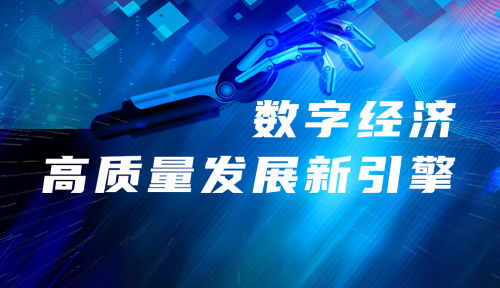 数字经济
高质量发展新引擎